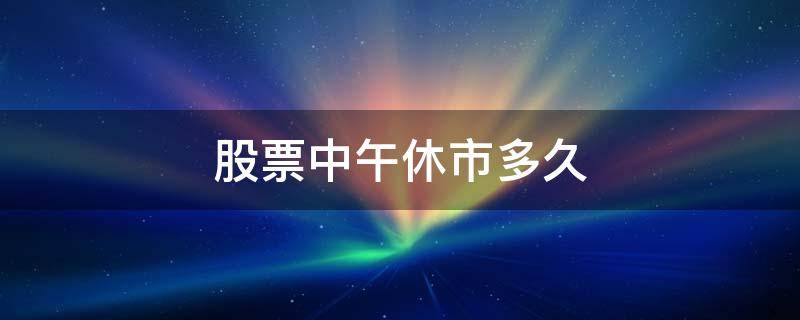 股票中午休市多久